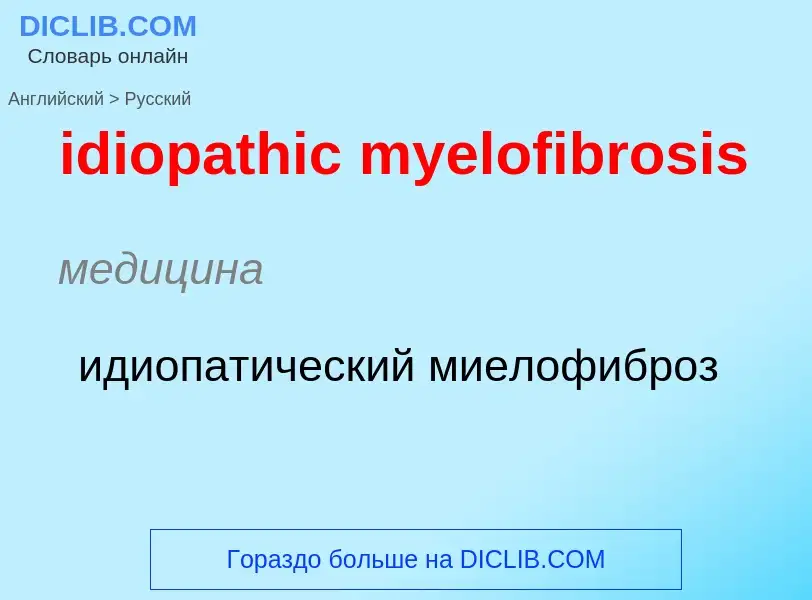 DICLIB.COM
Словарь онлайн

Английский > Русский

idiopathic myelofibrosis

медицина

идиопатический миелофиброз

Гораздо больше на DICLIB.COM